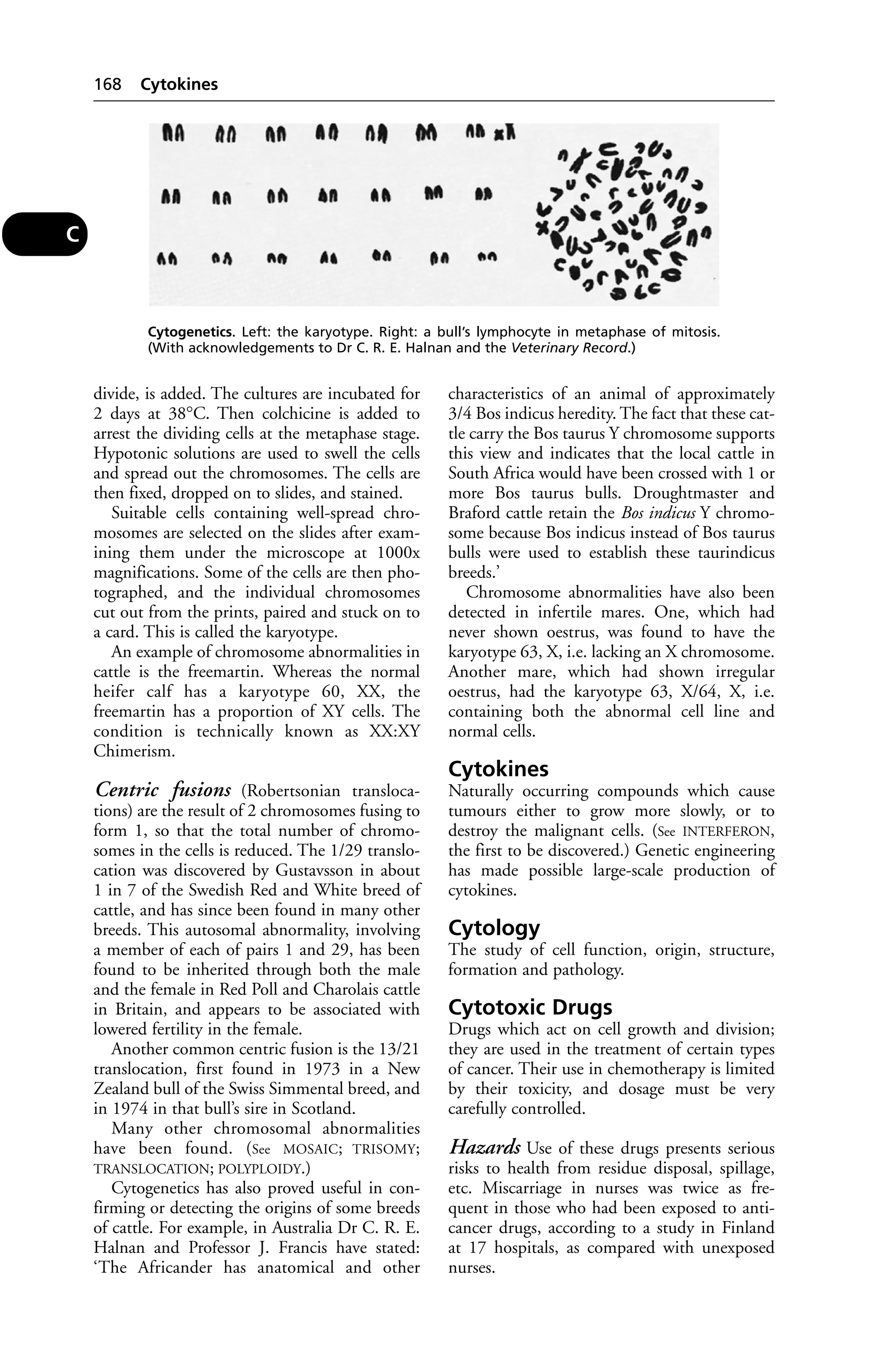 168 Cytokines

C

Cytogenetics. Left: the karyotype. Right: a bull's lymphocyte in metaphase of mitosis. (With acknowledgements to Dr C. R. E. Halnan and the Veterinary Record.)

divide, is added. The cultures are incubated for 2 days at 38°C. Then colchicine is added to arrest the dividing cells at the metaphase stage. Hypotonic solutions are used to swell the cells and spread out the chromosomes. The cells are then fixed, dropped on to slides, and stained.

Suitable cells containing well-spread chromosomes are selected on the slides after examining them under the microscope at 1000x magnifications. Some of the cells are then photographed, and the individual chromosomes cut out from the prints, paired and stuck on to a card. This is called the karyotype.

An example of chromosome abnormalities in cattle is the freemartin. Whereas the normal heifer calf has a karyotype 60, XX, the freemartin has a proportion of XY cells. The condition is technically known as XX:XY Chimerism.

Centric fusions (Robertsonian translocations) are the result of 2 chromosomes fusing to form 1, so that the total number of chromosomes in the cells is reduced. The 1/29 translocation was discovered by Gustavsson in about 1 in 7 of the Swedish Red and White breed of cattle, and has since been found in many other breeds. This autosomal abnormality, involving a member of each of pairs 1 and 29, has been found to be inherited through both the male and the female in Red Poll and Charolais cattle in Britain, and appears to be associated with lowered fertility in the female.

Another common centric fusion is the 13/21 translocation, first found in 1973 in a New Zealand bull of the Swiss Simmental breed, and in 1974 in that bull's sire in Scotland.

Many other chromosomal abnormalities have been found. (See MOSAIC; TRISOMY; TRANSLOCATION; POLYPLOIDY.)

Cytogenetics has also proved useful in confirming or detecting the origins of some breeds of cattle. For example, in Australia Dr C. R. E. Halnan and Professor J. Francis have stated: 'The Africander has anatomical and other characteristics of an animal of approximately 3/4 Bos indicus heredity. The fact that these cattle carry the Bos taurus Y chromosome supports this view and indicates that the local cattle in South Africa would have been crossed with 1 or more Bos taurus bulls. Droughtmaster and Braford cattle retain the Bos indicus Y chromosome because Bos indicus instead of Bos taurus bulls were used to establish these taurindicus breeds.'

Chromosome abnormalities have also been detected in infertile mares. One, which had never shown oestrus, was found to have the karyotype 63, X, i.e. lacking an X chromosome. Another mare, which had shown irregular oestrus, had the karyotype 63, X/64, X, i.e. containing both the abnormal cell line and normal cells.

Cytokines
Naturally occurring compounds which cause tumours either to grow more slowly, or to destroy the malignant cells. (See INTERFERON, the first to be discovered.) Genetic engineering has made possible large-scale production of cytokines.

Cytology
The study of cell function, origin, structure, formation and pathology.

Cytotoxic Drugs
Drugs which act on cell growth and division; they are used in the treatment of certain types of cancer. Their use in chemotherapy is limited by their toxicity, and dosage must be very carefully controlled.

Hazards Use of these drugs presents serious risks to health from residue disposal, spillage, etc. Miscarriage in nurses was twice as frequent in those who had been exposed to anticancer drugs, according to a study in Finland at 17 hospitals, as compared with unexposed nurses.